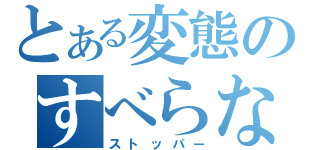 とある変態の
すべらな
ストッパー